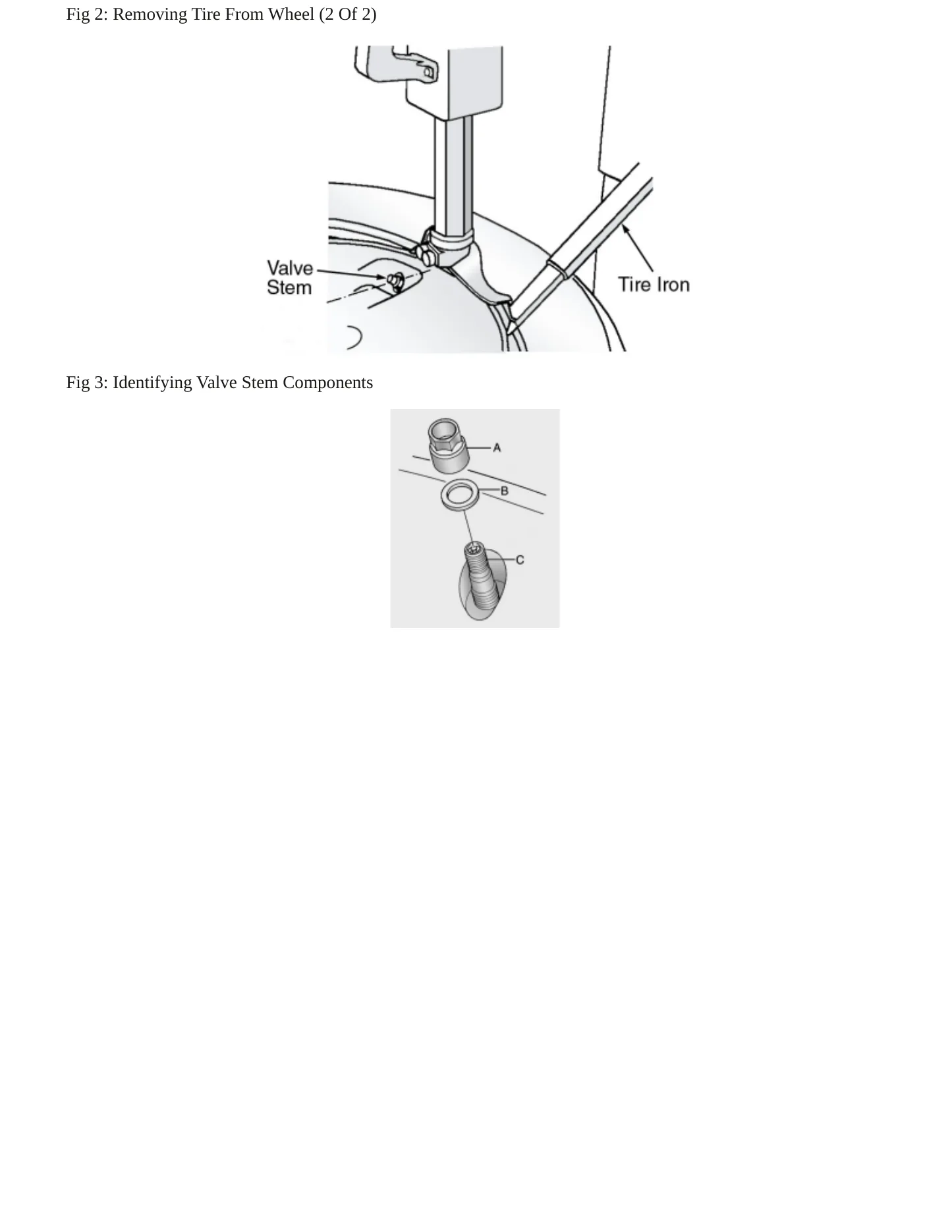 Fig 2: Removing Tire From Wheel (2 Of 2)

Valve
Stem

Tire Iron

Fig 3: Identifying Valve Stem Components

A

B

C